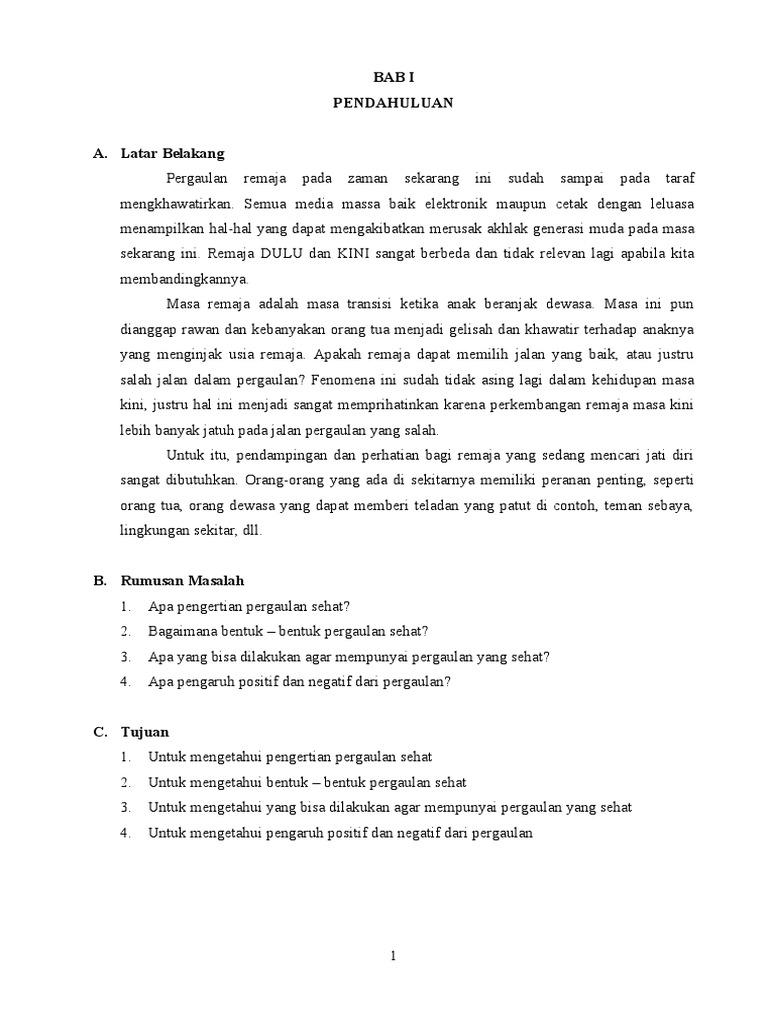 BAB I
PENDAHULUAN

A. Latar Belakang

Pergaulan remaja pada zaman sekarang ini sudah sampai pada taraf mengkhawatirkan. Semua media massa baik elektronik maupun cetak dengan leluasa menampilkan hal-hal yang dapat mengakibatkan merusak akhlak generasi muda pada masa sekarang ini. Remaja DULU dan KINI sangat berbeda dan tidak relevan lagi apabila kita membandingkannya.

Masa remaja adalah masa transisi ketika anak beranjak dewasa. Masa ini pun dianggap rawan dan kebanyakan orang tua menjadi gelisah dan khawatir terhadap anaknya yang menginjak usia remaja. Apakah remaja dapat memilih jalan yang baik, atau justru salah jalan dalam pergaulan? Fenomena ini sudah tidak asing lagi dalam kehidupan masa kini, justru hal ini menjadi sangat memprihatinkan karena perkembangan remaja masa kini lebih banyak jatuh pada jalan pergaulan yang salah.

Untuk itu, pendampingan dan perhatian bagi remaja yang sedang mencari jati diri sangat dibutuhkan. Orang-orang yang ada di sekitarnya memiliki peranan penting, seperti orang tua, orang dewasa yang dapat memberi teladan yang patut di contoh, teman sebaya, lingkungan sekitar, dll.

B. Rumusan Masalah

1. Apa pengertian pergaulan sehat?
2. Bagaimana bentuk – bentuk pergaulan sehat?
3. Apa yang bisa dilakukan agar mempunyai pergaulan yang sehat?
4. Apa pengaruh positif dan negatif dari pergaulan?

C. Tujuan

1. Untuk mengetahui pengertian pergaulan sehat
2. Untuk mengetahui bentuk – bentuk pergaulan sehat
3. Untuk mengetahui yang bisa dilakukan agar mempunyai pergaulan yang sehat
4. Untuk mengetahui pengaruh positif dan negatif dari pergaulan

1